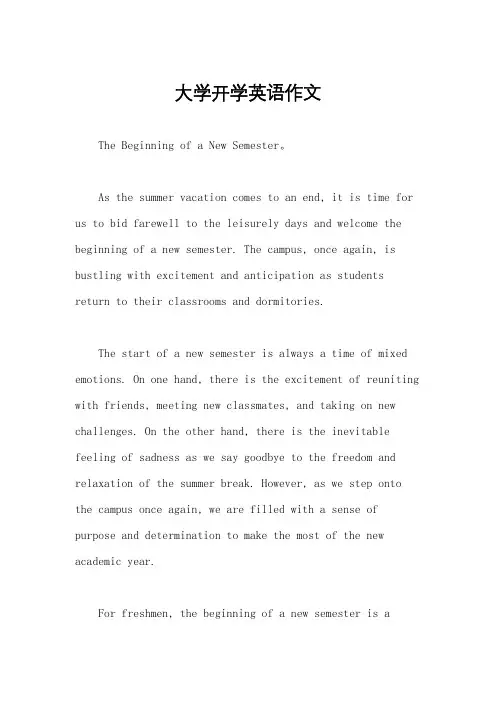 大学开学英语作文

The Beginning of a New Semester。

As the summer vacation comes to an end, it is time for us to bid farewell to the leisurely days and welcome the beginning of a new semester. The campus, once again, is bustling with excitement and anticipation as students return to their classrooms and dormitories.

The start of a new semester is always a time of mixed emotions. On one hand, there is the excitement of reuniting with friends, meeting new classmates, and taking on new challenges. On the other hand, there is the inevitable feeling of sadness as we say goodbye to the freedom and relaxation of the summer break. However, as we step onto the campus once again, we are filled with a sense of purpose and determination to make the most of the new academic year.

For freshmen, the beginning of a new semester is a